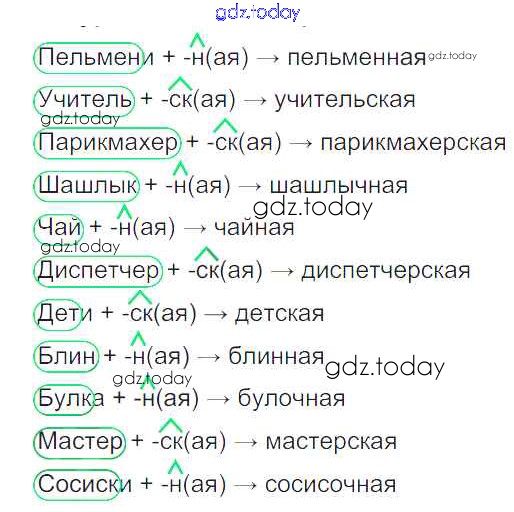 Пельмени + -н(ая) → пельменная

Учитель + -ск(ая) → учительская

Парикмахер + -ск(ая) → парикмахерская

Шашлык + -н(ая) → шашлычная

Чай + -н(ая) → чайная

Диспетчер + -ск(ая) → диспетчерская

Дети + -ск(ая) → детская

Блин + -н(ая) → блинная

Булка + -н(ая) → булочная

Мастер + -ск(ая) → мастерская

Сосиски + -н(ая) → сосисочная

gdz.today